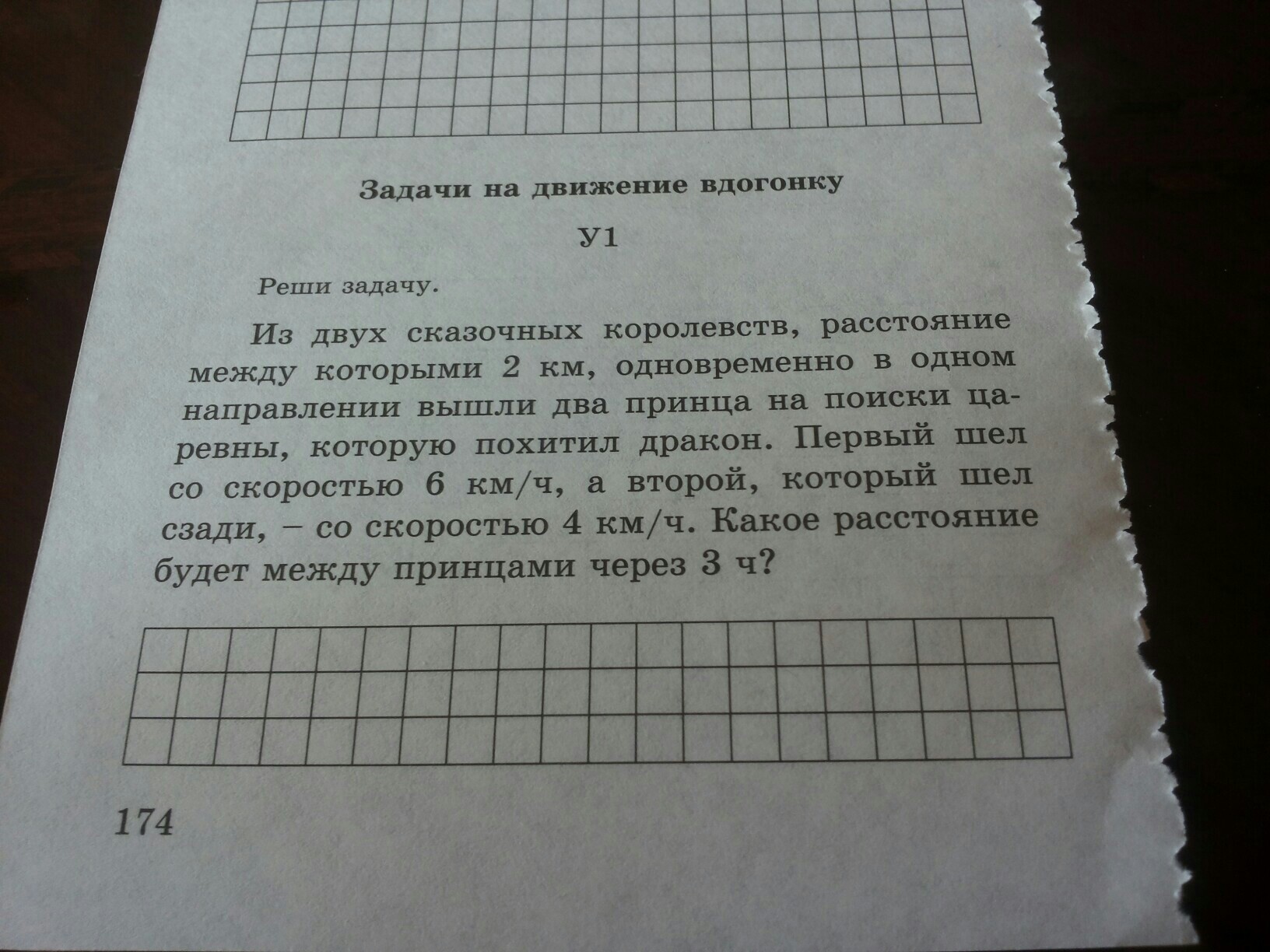 Задачи на движение вдогонку

У1

Реши задачу.

Из двух сказочных королевств, расстояние между которыми 2 км, одновременно в одном направлении вышли два принца на поиски царевны, которую похитил дракон. Первый шел со скоростью 6 км/ч, а второй, который шел сзади, – со скоростью 4 км/ч. Какое расстояние будет между принцами через 3 ч?

174